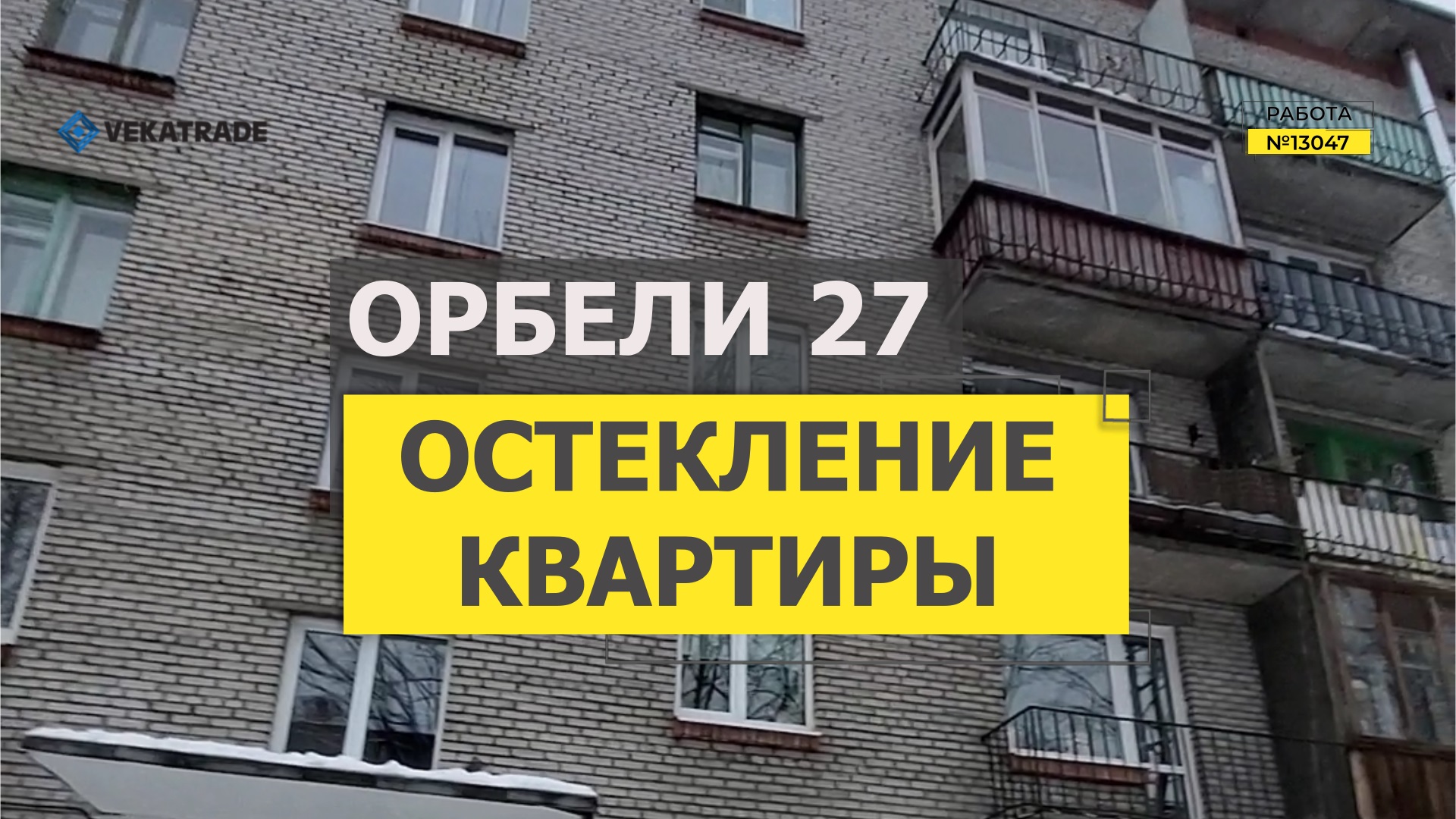 VEKATRADE

РАБОТА
№13047

ОРБЕЛИ 27

ОСТЕКЛЕНИЕ
КВАРТИРЫ